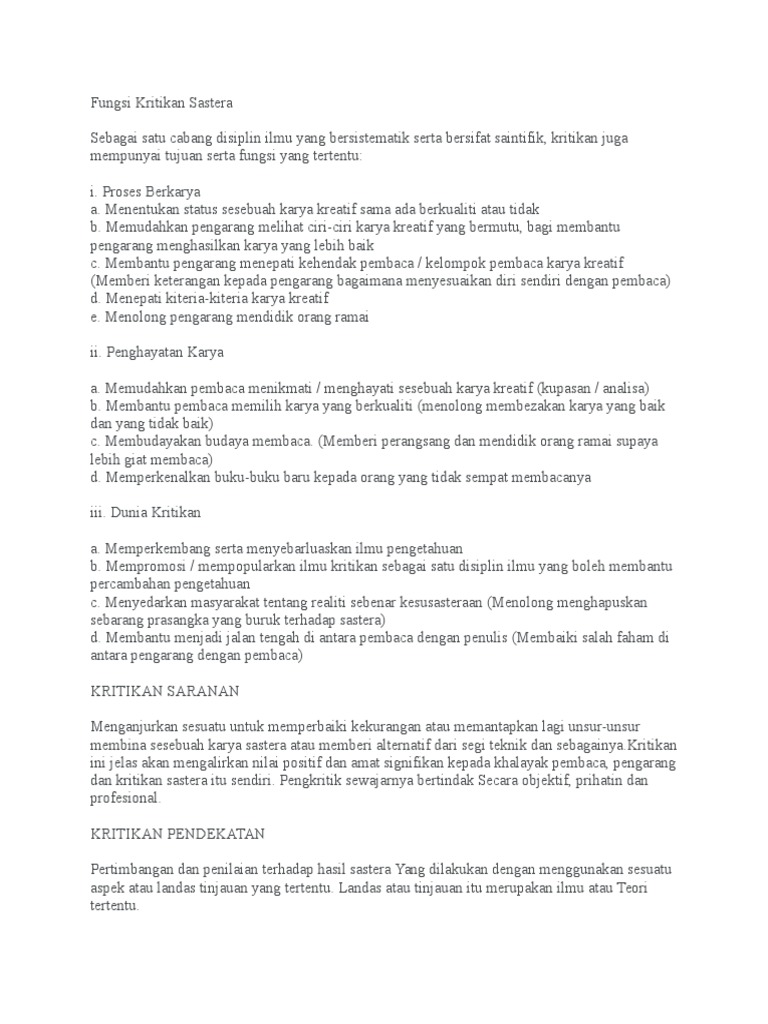 Fungsi Kritikan Sastera

Sebagai satu cabang disiplin ilmu yang bersistematik serta bersifat saintifik, kritikan juga mempunyai tujuan serta fungsi yang tertentu:

i. Proses Berkarya
a. Menentukan status sesebuah karya kreatif sama ada berkualiti atau tidak
b. Memudahkan pengarang melihat ciri-ciri karya kreatif yang bermutu, bagi membantu pengarang menghasilkan karya yang lebih baik
c. Membantu pengarang menepati kehendak pembaca / kelompok pembaca karya kreatif
(Memberi keterangan kepada pengarang bagaimana menyesuaikan diri sendiri dengan pembaca)
d. Menepati kiteria-kiteria karya kreatif
e. Menolong pengarang mendidik orang ramai

ii. Penghayatan Karya

a. Memudahkan pembaca menikmati / menghayati sesebuah karya kreatif (kupasan / analisa)
b. Membantu pembaca memilih karya yang berkualiti (menolong membezakan karya yang baik dan yang tidak baik)
c. Membudayakan budaya membaca. (Memberi perangsang dan mendidik orang ramai supaya lebih giat membaca)
d. Memperkenalkan buku-buku baru kepada orang yang tidak sempat membacanya

iii. Dunia Kritikan

a. Memperkembang serta menyebarluaskan ilmu pengetahuan
b. Mempromosi / mempopularkan ilmu kritikan sebagai satu disiplin ilmu yang boleh membantu percambahan pengetahuan
c. Menyedarkan masyarakat tentang realiti sebenar kesusasteraan (Menolong menghapuskan sebarang prasangka yang buruk terhadap sastera)
d. Membantu menjadi jalan tengah di antara pembaca dengan penulis (Membaiki salah faham di antara pengarang dengan pembaca)

KRITIKAN SARANAN

Menganjurkan sesuatu untuk memperbaiki kekurangan atau memantapkan lagi unsur-unsur membina sesebuah karya sastera atau memberi alternatif dari segi teknik dan sebagainya.Kritikan ini jelas akan mengalirkan nilai positif dan amat signifikan kepada khalayak pembaca, pengarang dan kritikan sastera itu sendiri. Pengkritik sewajarnya bertindak Secara objektif, prihatin dan profesional.

KRITIKAN PENDEKATAN

Pertimbangan dan penilaian terhadap hasil sastera Yang dilakukan dengan menggunakan sesuatu aspek atau landas tinjauan yang tertentu. Landas atau tinjauan itu merupakan ilmu atau Teori tertentu.